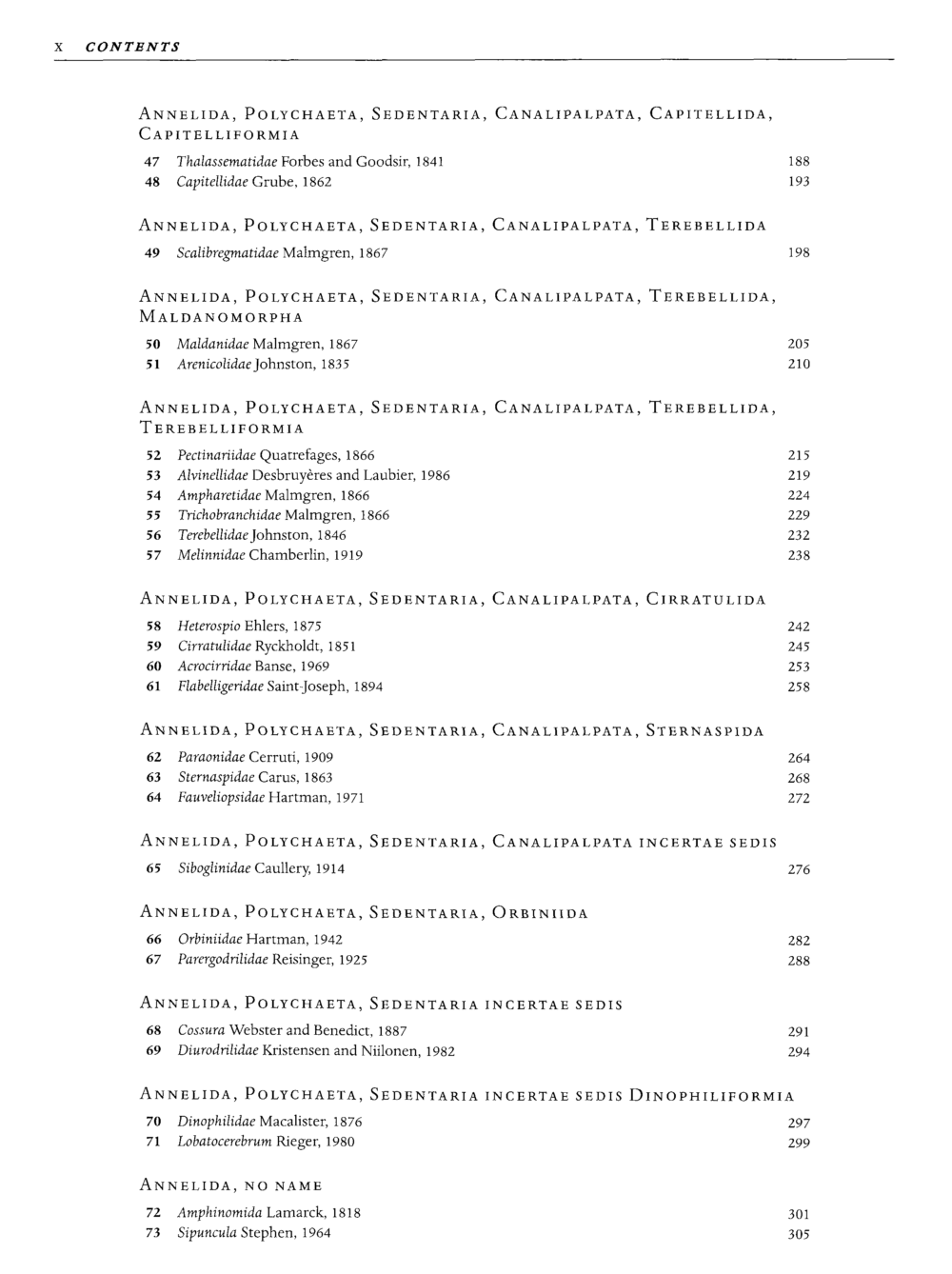 x CONTENTS

ANNELIDA, POLYCHAETA, SEDENTARIA, CANALIPALPATA, CAPITELLIDA, CAPITELLIFORMIA

47 Thalassematidae Forbes and Goodsir, 1841 188
48 Capitellidae Grube, 1862 193

ANNELIDA, POLYCHAETA, SEDENTARIA, CANALIPALPATA, TEREBELLIDA

49 Scalibregmatidae Malmgren, 1867 198

ANNELIDA, POLYCHAETA, SEDENTARIA, CANALIPALPATA, TEREBELLIDA, MALDANOMORPHA

50 Maldanidae Malmgren, 1867 205
51 Arenicolidae Johnston, 1835 210

ANNELIDA, POLYCHAETA, SEDENTARIA, CANALIPALPATA, TEREBELLIDA, TEREBELLIFORMIA

52 Pectinariidae Quatrefages, 1866 215
53 Alvinellidae Desbruyères and Laubier, 1986 219
54 Ampharetidae Malmgren, 1866 224
55 Trichobranchidae Malmgren, 1866 229
56 Terebellidae Johnston, 1846 232
57 Melinnidae Chamberlin, 1919 238

ANNELIDA, POLYCHAETA, SEDENTARIA, CANALIPALPATA, CIRRATULIDA

58 Heterospio Ehlers, 1875 242
59 Cirratulidae Ryckholdt, 1851 245
60 Acrocirridae Banse, 1969 253
61 Flabelligeridae Saint-Joseph, 1894 258

ANNELIDA, POLYCHAETA, SEDENTARIA, CANALIPALPATA, STERNASPIDA

62 Paraonidae Cerruti, 1909 264
63 Sternaspidae Carus, 1863 268
64 Fauveliopsidae Hartman, 1971 272

ANNELIDA, POLYCHAETA, SEDENTARIA, CANALIPALPATA INCERTAE SEDIS

65 Siboglinidae Caullery, 1914 276

ANNELIDA, POLYCHAETA, SEDENTARIA, ORBINIIDA

66 Orbiniidae Hartman, 1942 282
67 Parergodrilidae Reisinger, 1925 288

ANNELIDA, POLYCHAETA, SEDENTARIA INCERTAE SEDIS

68 Cossura Webster and Benedict, 1887 291
69 Diurodrilidae Kristensen and Niilonen, 1982 294

ANNELIDA, POLYCHAETA, SEDENTARIA INCERTAE SEDIS DINOPHILIFORMIA

70 Dinophilidae Macalister, 1876 297
71 Lobatocerebrum Rieger, 1980 299

ANNELIDA, NO NAME

72 Amphinomida Lamarck, 1818 301
73 Sipuncula Stephen, 1964 305